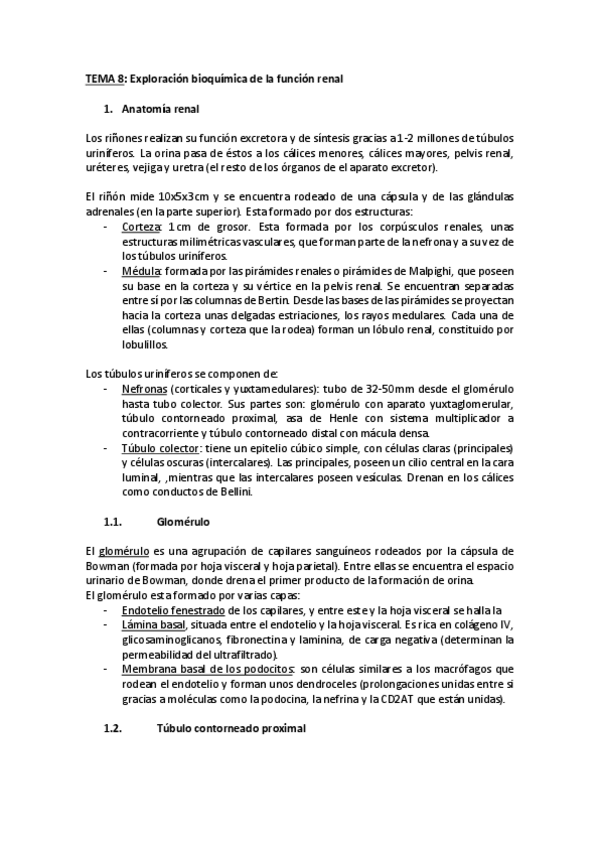 TEMA 8: Exploración bioquímica de la función renal

1. Anatomía renal

Los riñones realizan su función excretora y de síntesis gracias a 1-2 millones de túbulos uriníferos. La orina pasa de éstos a los cálices menores, cálices mayores, pelvis renal, uréteres, vejiga y uretra (el resto de los órganos de el aparato excretor).

El riñón mide 10x5x3cm y se encuentra rodeado de una cápsula y de las glándulas adrenales (en la parte superior). Esta formado por dos estructuras:
- Corteza: 1cm de grosor. Esta formada por los corpúsculos renales, unas estructuras milimétricas vasculares, que forman parte de la nefrona y a su vez de los túbulos uriníferos.
- Médula: formada por las pirámides renales o pirámides de Malpighi, que poseen su base en la corteza y su vértice en la pelvis renal. Se encuentran separadas entre sí por las columnas de Bertin. Desde las bases de las pirámides se proyectan hacia la corteza unas delgadas estriaciones, los rayos medulares. Cada una de ellas (columnas y corteza que la rodea) forman un lóbulo renal, constituido por lobulillos.

Los túbulos uriníferos se componen de:
- Nefronas (corticales y yuxtamedulares): tubo de 32-50mm desde el glomérulo hasta tubo colector. Sus partes son: glomérulo con aparato yuxtaglomerular, túbulo contorneado proximal, asa de Henle con sistema multiplicador a contracorriente y túbulo contorneado distal con mácula densa.
- Túbulo colector: tiene un epitelio cúbico simple, con células claras (principales) y células oscuras (intercalares). Las principales, poseen un cilio central en la cara luminal, ,mientras que las intercalares poseen vesículas. Drenan en los cálices como conductos de Bellini.

1.1. Glomérulo

El glomérulo es una agrupación de capilares sanguíneos rodeados por la cápsula de Bowman (formada por hoja visceral y hoja parietal). Entre ellas se encuentra el espacio urinario de Bowman, donde drena el primer producto de la formación de orina.
El glomérulo esta formado por varias capas:
- Endotelio fenestrado de los capilares, y entre este y la hoja visceral se halla la
- Lámina basal, situada entre el endotelio y la hoja visceral. Es rica en colágeno IV, glicosaminoglicanos, fibronectina y laminina, de carga negativa (determinan la permeabilidad del ultrafiltrado).
- Membrana basal de los podocitos: son células similares a los macrófagos que rodean el endotelio y forman unos dendroceles (prolongaciones unidas entre si gracias a moléculas como la podocina, la nefrina y la CD2AT que están unidas).

1.2. Túbulo contorneado proximal